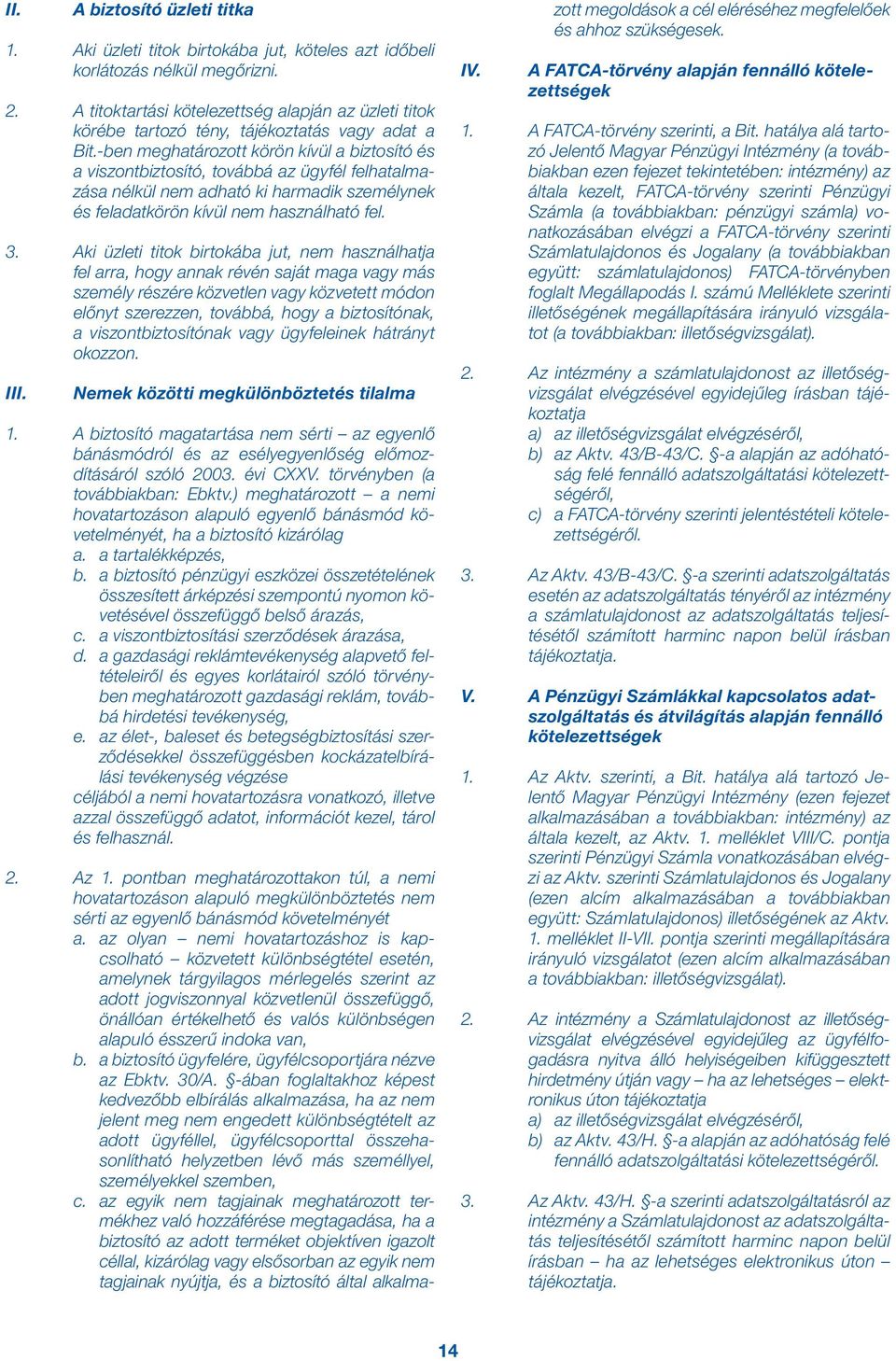 II. A biztosító üzleti titka

1. Aki üzleti titok birtokába jut, köteles azt időbeli korlátozás nélkül megőrizni.

2. A titoktartási kötelezettség alapján az üzleti titok körébe tartozó tény, tájékoztatás vagy adat a Bit.-ben meghatározott körön kívül a biztosító és a viszontbiztosító, továbbá az ügyfél felhatalmazása nélkül nem adható ki harmadik személynek és feladatkörön kívül nem használható fel.

3. Aki üzleti titok birtokába jut, nem használhatja fel arra, hogy annak révén saját maga vagy más személy részére közvetlen vagy közvetett módon előnyt szerezzen, továbbá, hogy a biztosítónak, a viszontbiztosítónak vagy ügyfeleinek hátrányt okozzon.

III. Nemek közötti megkülönböztetés tilalma

1. A biztosító magatartása nem sérti – az egyenlő bánásmódról és az esélyegyenlőség előmozdításáról szóló 2003. évi CXXV. törvényben (a továbbiakban: Ebktv.) meghatározott – a nemi hovatartozáson alapuló egyenlő bánásmód követelményét, ha a biztosító kizárólag
a. a tartalékképzés,
b. a biztosító pénzügyi eszközei összetételének összesített árképzési szempontú nyomon követésével összefüggő belső árazás,
c. a viszontbiztosítási szerződések árazása,
d. a gazdasági reklámtevékenység alapvető feltételeiről és egyes korlátairól szóló törvényben meghatározott gazdasági reklám, továbbá hirdetési tevékenység,
e. az élet-, baleset és betegségbiztosítási szerződésekkel összefüggésben kockázatelbírálási tevékenység végzése
céljából a nemi hovatartozásra vonatkozó, illetve azzal összefüggő adatot, információt kezel, tárol és felhasznál.

2. Az 1. pontban meghatározottakon túl, a nemi hovatartozáson alapuló megkülönböztetés nem sérti az egyenlő bánásmód követelményét
a. az olyan – nemi hovatartozáshoz is kapcsolható – közvetett különbségtétel esetén, amelynek tárgyilagos mérlegelés szerint az adott jogviszonnyal közvetlenül összefüggő, önállóan értékelhető és valós különbségen alapuló ésszerű indoka van,
b. a biztosító ügyfelére, ügyfélcsoportjára nézve az Ebktv. 30/A. §-ában foglaltakhoz képest kedvezőbb elbírálás alkalmazása, ha az nem jelent meg nem engedett különbségtételt az adott ügyféllel, ügyfélcsoporttal összehasonlítható helyzetben lévő más személlyel, személyekkel szemben,
c. az egyik nem tagjainak meghatározott termékhez való hozzáférése megtagadása, ha a biztosító az adott terméket objektíven igazolt céllal, kizárólag vagy elsősorban az egyik nem tagjainak nyújtja, és a biztosító által alkalmazott megoldások a cél eléréséhez megfelelőek és ahhoz szükségesek.

IV. A FATCA-törvény alapján fennálló kötelezettségek

1. A FATCA-törvény szerinti, a Bit. hatálya alá tartozó Jelentő Magyar Pénzügyi Intézmény (a továbbiakban ezen fejezet tekintetében: intézmény) az általa kezelt, FATCA-törvény szerinti Pénzügyi Számla (a továbbiakban: pénzügyi számla) vonatkozásában elvégzi a FATCA-törvény szerinti Számlatulajdonos és Jogalany (a továbbiakban együtt: számlatulajdonos) FATCA-törvényben foglalt Megállapodás I. számú Melléklete szerinti illetőségének megállapítására irányuló vizsgálatot (a továbbiakban: illetőségvizsgálat).

2. Az intézmény a számlatulajdonost az illetőségvizsgálat elvégzésével egyidejűleg írásban tájékoztatja
a) az illetőségvizsgálat elvégzéséről,
b) az Aktv. 43/B-43/C. §-a alapján az adóhatóság felé fennálló adatszolgáltatási kötelezettségéről,
c) a FATCA-törvény szerinti jelentéstételi kötelezettségéről.

3. Az Aktv. 43/B-43/C. §-a szerinti adatszolgáltatás esetén az adatszolgáltatás tényéről az intézmény a számlatulajdonost az adatszolgáltatás teljesítésétől számított harminc napon belül írásban tájékoztatja.

V. A Pénzügyi Számlákkal kapcsolatos adatszolgáltatás és átvilágítás alapján fennálló kötelezettségek

1. Az Aktv. szerinti, a Bit. hatálya alá tartozó Jelentő Magyar Pénzügyi Intézmény (ezen fejezet alkalmazásában a továbbiakban: intézmény) az általa kezelt, az Aktv. 1. melléklet VIII/C. pontja szerinti Pénzügyi Számla vonatkozásában elvégzi az Aktv. szerinti Számlatulajdonos és Jogalany (ezen alcím alkalmazásában a továbbiakban együtt: Számlatulajdonos) illetőségének az Aktv. 1. melléklet II-VII. pontja szerinti megállapítására irányuló vizsgálatot (ezen alcím alkalmazásában a továbbiakban: illetőségvizsgálat).

2. Az intézmény a Számlatulajdonost az illetőségvizsgálat elvégzésével egyidejűleg az ügyfélfogadásra nyitva álló helyiségeiben kifüggesztett hirdetmény útján vagy – ha az lehetséges – elektronikus úton tájékoztatja
a) az illetőségvizsgálat elvégzéséről,
b) az Aktv. 43/H. §-a alapján az adóhatóság felé fennálló adatszolgáltatási kötelezettségéről.

3. Az Aktv. 43/H. §-a szerinti adatszolgáltatásról az intézmény a Számlatulajdonost az adatszolgáltatás teljesítésétől számított harminc napon belül írásban – ha az lehetséges elektronikus úton – tájékoztatja.

14